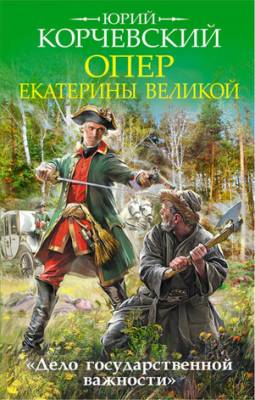 ЮРИЙ
КОРЧЕВСКИЙ
ОПЕР
ЕКАТЕРИНЫ ВЕЛИКОЙ

«Дело государственной важности»